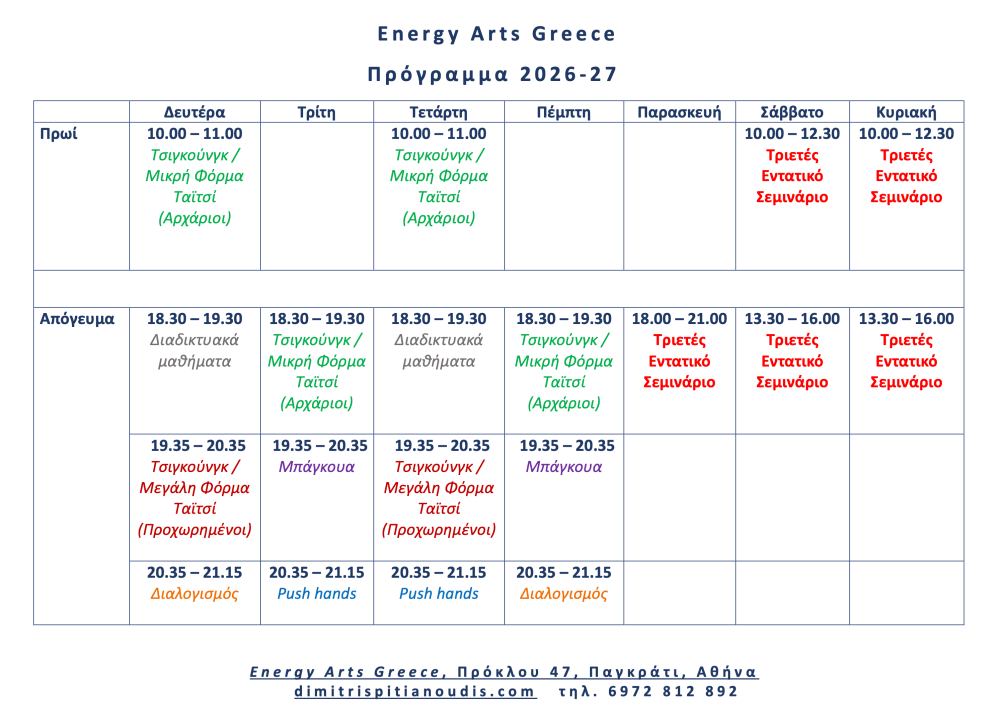 Energy Arts Greece

Πρόγραμμα 2026-27

|  | Δευτέρα | Τρίτη | Τετάρτη | Πέμπτη | Παρασκευή | Σάββατο | Κυριακή |
|---|---|---|---|---|---|---|---|
| Πρωί | 10.00 – 11.00 Τσιγκούνγκ / Μικρή Φόρμα Ταϊτσί (Αρχάριοι) |  | 10.00 – 11.00 Τσιγκούνγκ / Μικρή Φόρμα Ταϊτσί (Αρχάριοι) |  |  | 10.00 – 12.30 Τριετές Εντατικό Σεμινάριο | 10.00 – 12.30 Τριετές Εντατικό Σεμινάριο |
|  |  |  |  |  |  |  |  |
| Απόγευμα | 18.30 – 19.30 Διαδικτυακά μαθήματα | 18.30 – 19.30 Τσιγκούνγκ / Μικρή Φόρμα Ταϊτσί (Αρχάριοι) | 18.30 – 19.30 Διαδικτυακά μαθήματα | 18.30 – 19.30 Τσιγκούνγκ / Μικρή Φόρμα Ταϊτσί (Αρχάριοι) | 18.00 – 21.00 Τριετές Εντατικό Σεμινάριο | 13.30 – 16.00 Τριετές Εντατικό Σεμινάριο | 13.30 – 16.00 Τριετές Εντατικό Σεμινάριο |
|  | 19.35 – 20.35 Τσιγκούνγκ / Μεγάλη Φόρμα Ταϊτσί (Προχωρημένοι) | 19.35 – 20.35 Μπάγκουα | 19.35 – 20.35 Τσιγκούνγκ / Μεγάλη Φόρμα Ταϊτσί (Προχωρημένοι) | 19.35 – 20.35 Μπάγκουα |  |  |  |
|  | 20.35 – 21.15 Διαλογισμός | 20.35 – 21.15 Push hands | 20.35 – 21.15 Push hands | 20.35 – 21.15 Διαλογισμός |  |  |  |

Energy Arts Greece, Πρόκλου 47, Παγκράτι, Αθήνα
dimitrispitianoudis.com τηλ. 6972 812 892